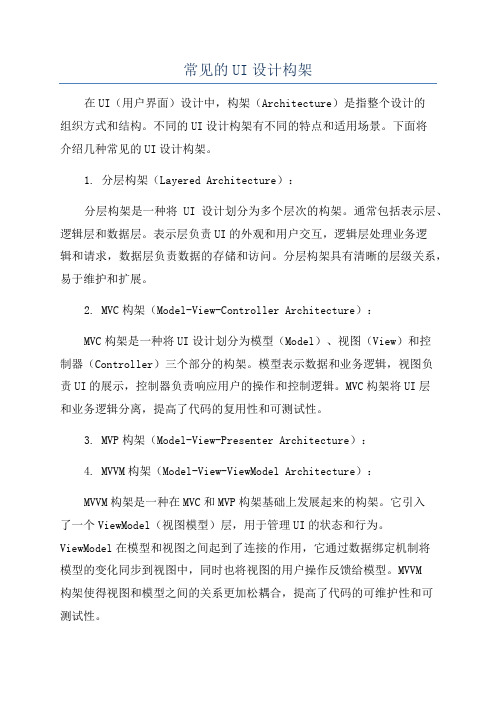 常见的UI设计构架

在UI（用户界面）设计中，构架（Architecture）是指整个设计的组织方式和结构。不同的UI设计构架有不同的特点和适用场景。下面将介绍几种常见的UI设计构架。

1. 分层构架（Layered Architecture）：

分层构架是一种将 UI 设计划分为多个层次的构架。通常包括表示层、逻辑层和数据层。表示层负责UI的外观和用户交互，逻辑层处理业务逻辑和请求，数据层负责数据的存储和访问。分层构架具有清晰的层级关系，易于维护和扩展。

2. MVC构架（Model-View-Controller Architecture）：

MVC构架是一种将UI设计划分为模型（Model）、视图（View）和控制器（Controller）三个部分的构架。模型表示数据和业务逻辑，视图负责UI的展示，控制器负责响应用户的操作和控制逻辑。MVC构架将UI层和业务逻辑分离，提高了代码的复用性和可测试性。

3. MVP构架（Model-View-Presenter Architecture）：

4. MVVM构架（Model-View-ViewModel Architecture）：

MVVM构架是一种在MVC和MVP构架基础上发展起来的构架。它引入了一个ViewModel（视图模型）层，用于管理UI的状态和行为。ViewModel在模型和视图之间起到了连接的作用，它通过数据绑定机制将模型的变化同步到视图中，同时也将视图的用户操作反馈给模型。MVVM构架使得视图和模型之间的关系更加松耦合，提高了代码的可维护性和可测试性。